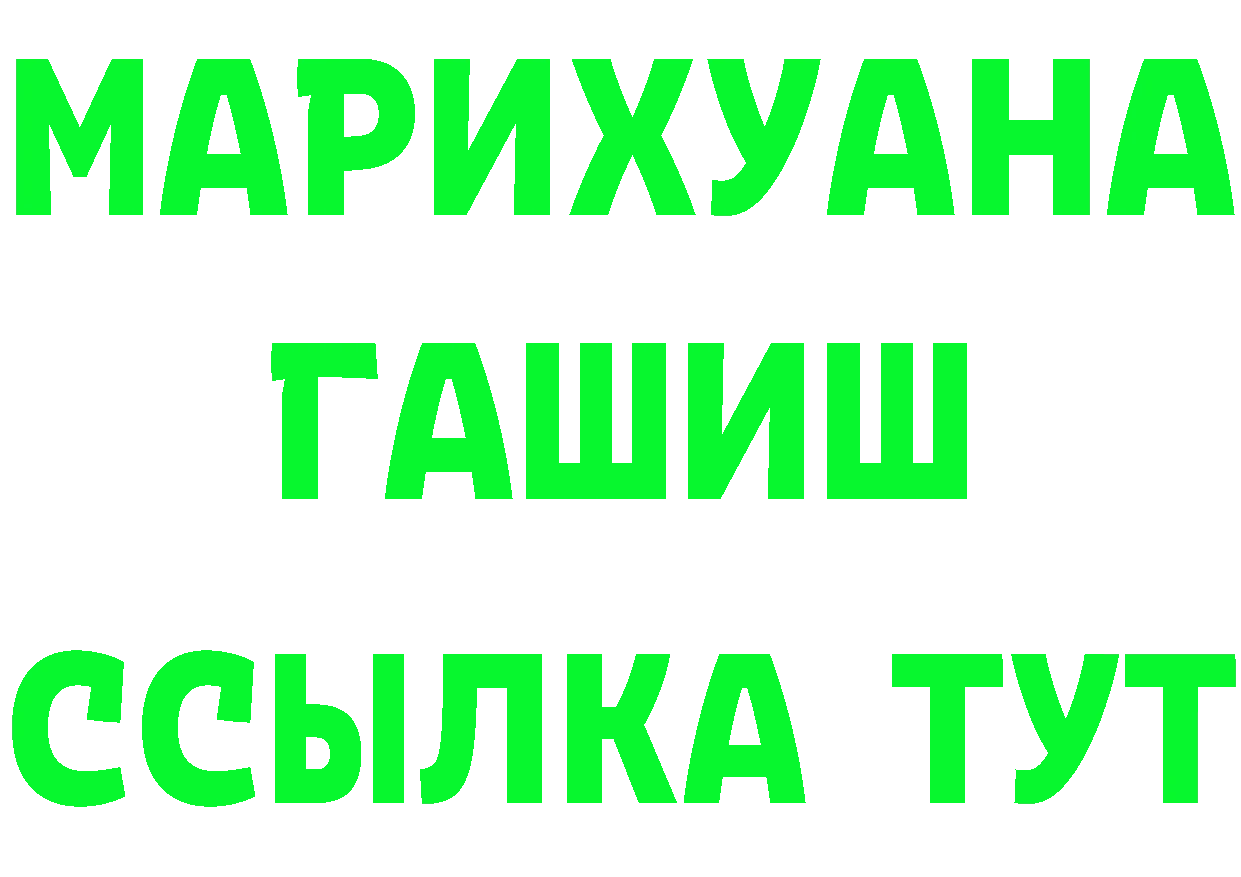 МАРИХУАНА
ГАШИШ
ССЫЛКА ТУТ